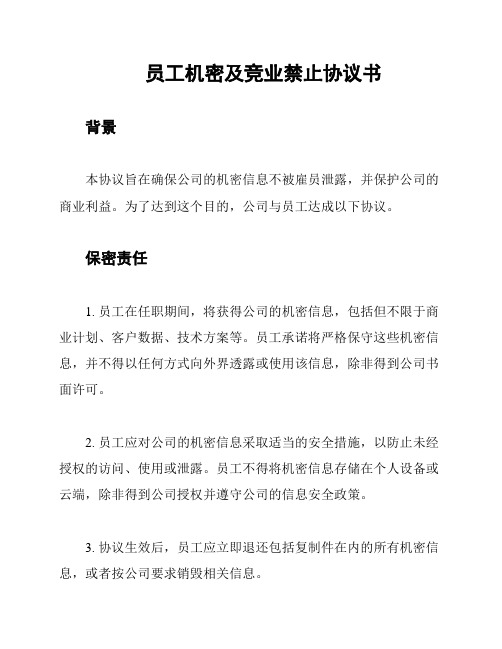 员工机密及竞业禁止协议书

背景

本协议旨在确保公司的机密信息不被雇员泄露，并保护公司的商业利益。为了达到这个目的，公司与员工达成以下协议。

保密责任

1. 员工在任职期间，将获得公司的机密信息，包括但不限于商业计划、客户数据、技术方案等。员工承诺将严格保守这些机密信息，并不得以任何方式向外界透露或使用该信息，除非得到公司书面许可。

2. 员工应对公司的机密信息采取适当的安全措施，以防止未经授权的访问、使用或泄露。员工不得将机密信息存储在个人设备或云端，除非得到公司授权并遵守公司的信息安全政策。

3. 协议生效后，员工应立即退还包括复制件在内的所有机密信息，或者按公司要求销毁相关信息。